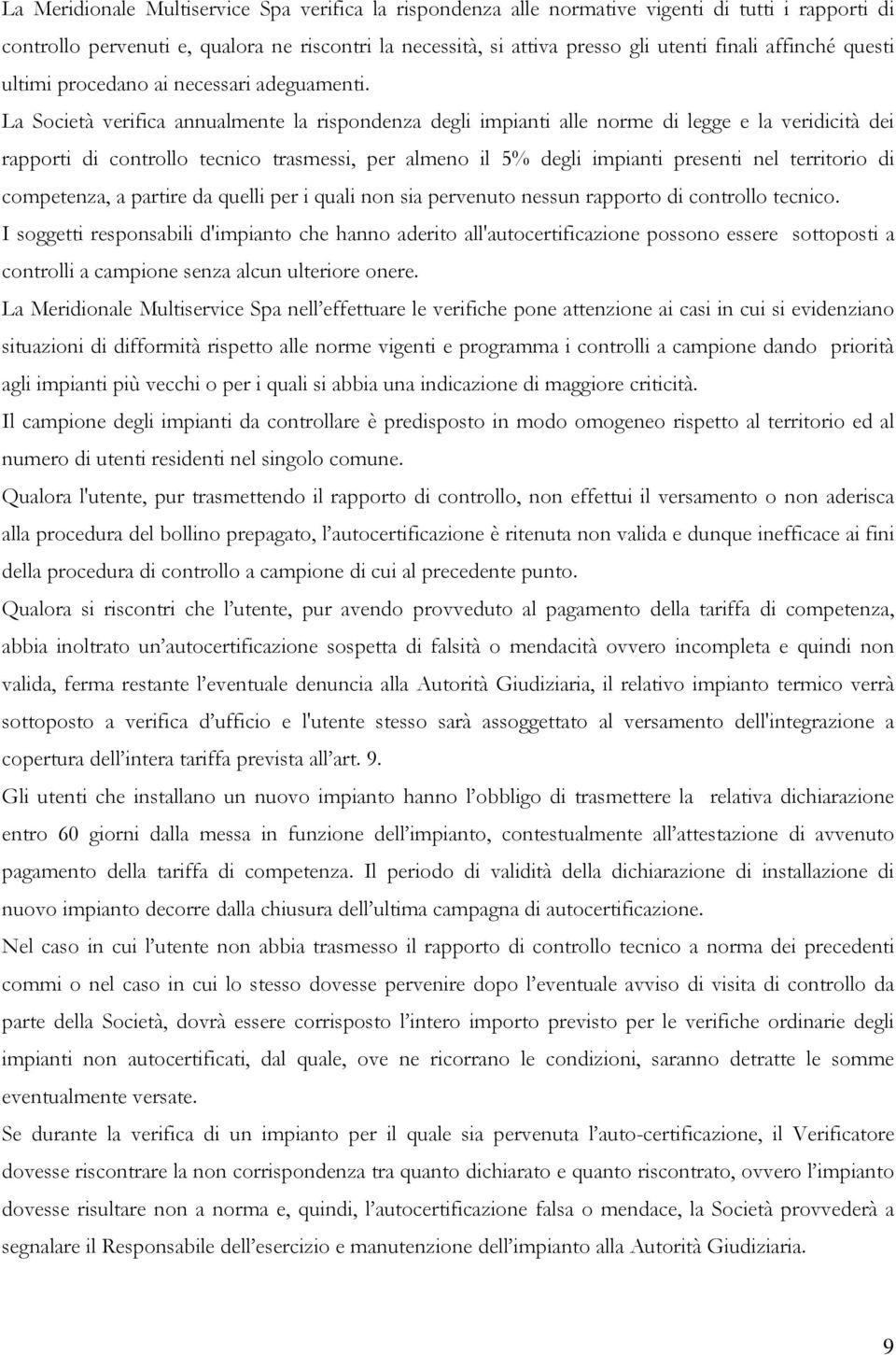 La Meridionale Multiservice Spa verifica la rispondenza alle normative vigenti di tutti i rapporti di controllo pervenuti e, qualora ne riscontri la necessità, si attiva presso gli utenti finali affinché questi ultimi procedano ai necessari adeguamenti. La Società verifica annualmente la rispondenza degli impianti alle norme di legge e la veridicità dei rapporti di controllo tecnico trasmessi, per almeno il 5% degli impianti presenti nel territorio di competenza, a partire da quelli per i quali non sia pervenuto nessun rapporto di controllo tecnico.

I soggetti responsabili d'impianto che hanno aderito all'autocertificazione possono essere sottoposti a controlli a campione senza alcun ulteriore onere.

La Meridionale Multiservice Spa nell'effettuare le verifiche pone attenzione ai casi in cui si evidenziano situazioni di difformità rispetto alle norme vigenti e programma i controlli a campione dando priorità agli impianti più vecchi o per i quali si abbia una indicazione di maggiore criticità.

Il campione degli impianti da controllare è predisposto in modo omogeneo rispetto al territorio ed al numero di utenti residenti nel singolo comune.

Qualora l'utente, pur trasmettendo il rapporto di controllo, non effettui il versamento o non aderisca alla procedura del bollino prepagato, l'autocertificazione è ritenuta non valida e dunque inefficace ai fini della procedura di controllo a campione di cui al precedente punto.

Qualora si riscontri che l'utente, pur avendo provveduto al pagamento della tariffa di competenza, abbia inoltrato un'autocertificazione sospetta di falsità o mendacità ovvero incompleta e quindi non valida, ferma restante l'eventuale denuncia alla Autorità Giudiziaria, il relativo impianto termico verrà sottoposto a verifica d'ufficio e l'utente stesso sarà assoggettato al versamento dell'integrazione a copertura dell'intera tariffa prevista all'art. 9.

Gli utenti che installano un nuovo impianto hanno l'obbligo di trasmettere la relativa dichiarazione entro 60 giorni dalla messa in funzione dell'impianto, contestualmente all'attestazione di avvenuto pagamento della tariffa di competenza. Il periodo di validità della dichiarazione di installazione di nuovo impianto decorre dalla chiusura dell'ultima campagna di autocertificazione.

Nel caso in cui l'utente non abbia trasmesso il rapporto di controllo tecnico a norma dei precedenti commi o nel caso in cui lo stesso dovesse pervenire dopo l'eventuale avviso di visita di controllo da parte della Società, dovrà essere corrisposto l'intero importo previsto per le verifiche ordinarie degli impianti non autocertificati, dal quale, ove ne ricorrano le condizioni, saranno detratte le somme eventualmente versate.

Se durante la verifica di un impianto per il quale sia pervenuta l'auto-certificazione, il Verificatore dovesse riscontrare la non corrispondenza tra quanto dichiarato e quanto riscontrato, ovvero l'impianto dovesse risultare non a norma e, quindi, l'autocertificazione falsa o mendace, la Società provvederà a segnalare il Responsabile dell'esercizio e manutenzione dell'impianto alla Autorità Giudiziaria.

9